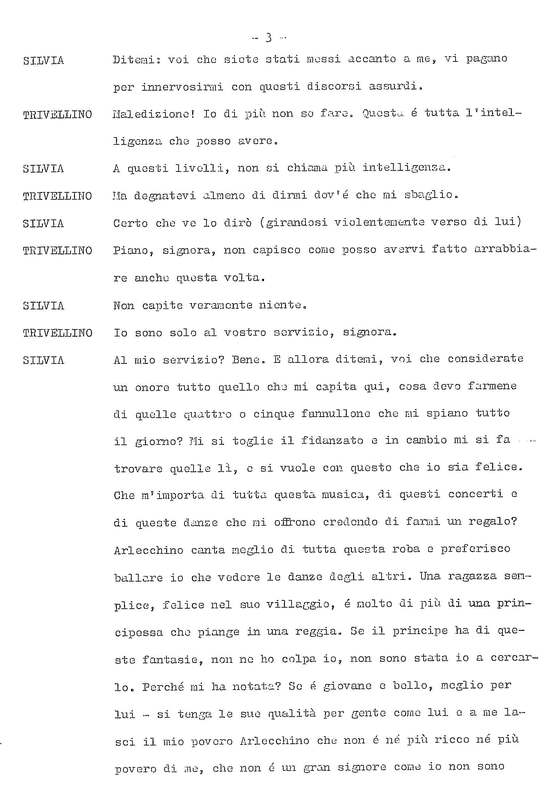 - 3 -

SILVIA Ditemi: voi che siete stati messi accanto a me, vi pagano per innervosirmi con questi discorsi assurdi.

TRIVELLINO Maledizione! Io di più non so fare. Questa é tutta l'intelligenza che posso avere.

SILVIA A questi livelli, non si chiama più intelligenza.

TRIVELLINO Ma degnatevi almeno di dirmi dov'é che mi sbaglio.

SILVIA Certo che ve lo dirò (girandosi violentemente verso di lui)

TRIVELLINO Piano, signora, non capisco come posso avervi fatto arrabbiare anche questa volta.

SILVIA Non capite veramente niente.

TRIVELLINO Io sono solo al vostro servizio, signora.

SILVIA Al mio servizio? Bene. E allora ditemi, voi che considerate un onore tutto quello che mi capita qui, cosa devo farmene di quelle quattro o cinque fannullone che mi spiano tutto il giorno? Mi si toglie il fidanzato e in cambio mi si fa trovare quelle lì, e si vuole con questo che io sia felice. Che m'importa di tutta questa musica, di questi concerti e di queste danze che mi offrono credendo di farmi un regalo? Arlecchino canta meglio di tutta questa roba e preferisco ballare io che vedere le danze degli altri. Una ragazza semplice, felice nel suo villaggio, é molto di più di una principessa che piange in una reggia. Se il principe ha di queste fantasie, non ne ho colpa io, non sono stata io a cercarlo. Perché mi ha notata? Se é giovane e bello, meglio per lui - si tenga le sue qualità per gente come lui e a me lasci il mio povero Arlecchino che non é né più ricco né più povero di me, che non é un gran signore come io non sono